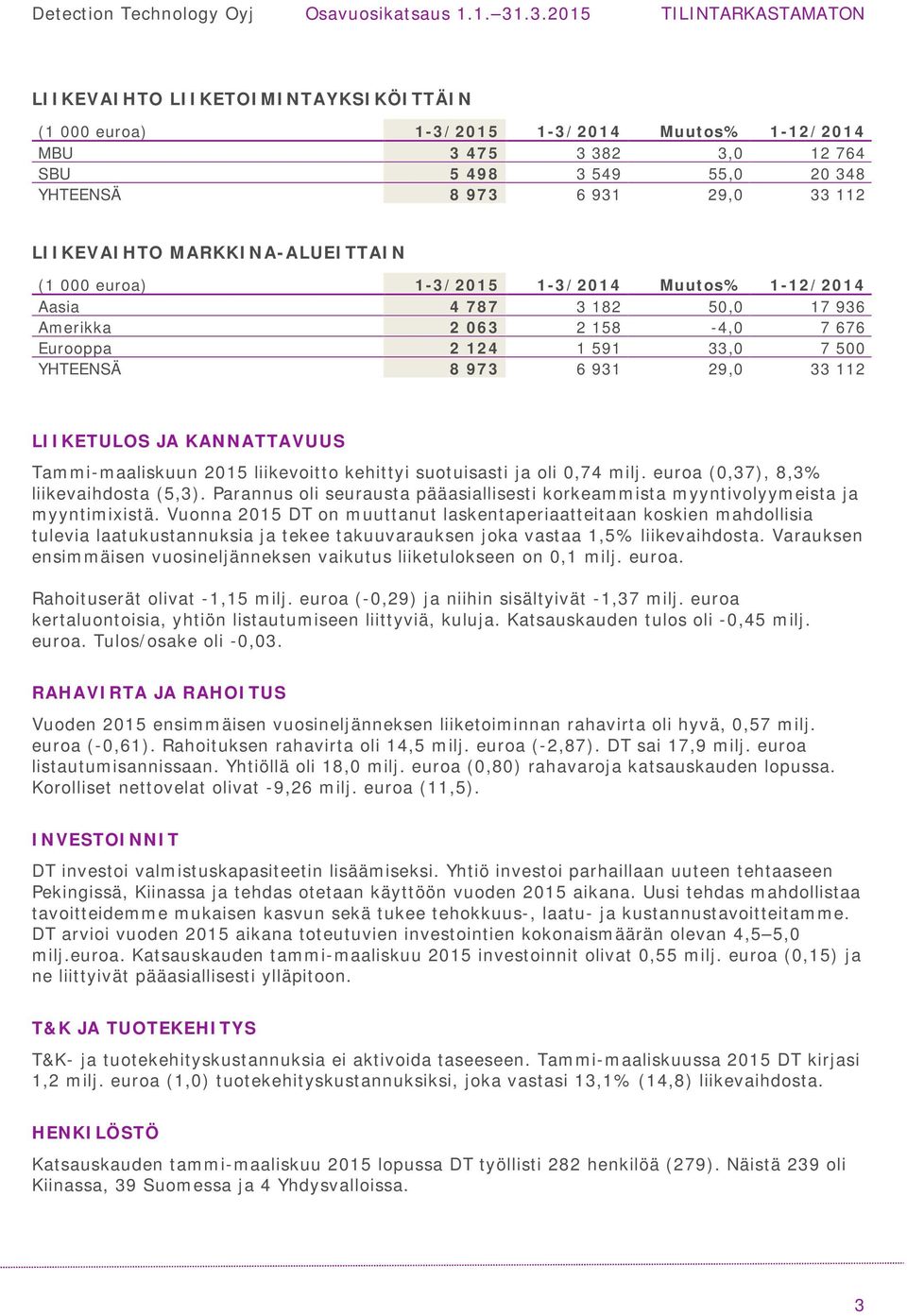 Detection Technology Oyj Osavuosikatsaus 1.1.–31.3.2015 TILINTARKASTAMATON

LIIKEVAIHTO LIIKETOIMINTAYKSIKÖITTÄIN

| (1 000 euroa) | 1-3/2015 | 1-3/2014 | Muutos% | 1-12/2014 |
|---|---|---|---|---|
| MBU | 3 475 | 3 382 | 3,0 | 12 764 |
| SBU | 5 498 | 3 549 | 55,0 | 20 348 |
| YHTEENSÄ | 8 973 | 6 931 | 29,0 | 33 112 |

LIIKEVAIHTO MARKKINA-ALUEITTAIN

| (1 000 euroa) | 1-3/2015 | 1-3/2014 | Muutos% | 1-12/2014 |
|---|---|---|---|---|
| Aasia | 4 787 | 3 182 | 50,0 | 17 936 |
| Amerikka | 2 063 | 2 158 | -4,0 | 7 676 |
| Eurooppa | 2 124 | 1 591 | 33,0 | 7 500 |
| YHTEENSÄ | 8 973 | 6 931 | 29,0 | 33 112 |

LIIKETULOS JA KANNATTAVUUS

Tammi-maaliskuun 2015 liikevoitto kehittyi suotuisasti ja oli 0,74 milj. euroa (0,37), 8,3% liikevaihdosta (5,3). Parannus oli seurausta pääasiallisesti korkeammista myyntivolyymeista ja myyntimixistä. Vuonna 2015 DT on muuttanut laskentaperiaatteitaan koskien mahdollisia tulevia laatukustannuksia ja tekee takuuvarauksen joka vastaa 1,5% liikevaihdosta. Varauksen ensimmäisen vuosineljänneksen vaikutus liiketulokseen on 0,1 milj. euroa.

Rahoituserät olivat -1,15 milj. euroa (-0,29) ja niihin sisältyivät -1,37 milj. euroa kertaluontoisia, yhtiön listautumiseen liittyviä, kuluja. Katsauskauden tulos oli -0,45 milj. euroa. Tulos/osake oli -0,03.

RAHAVIRTA JA RAHOITUS

Vuoden 2015 ensimmäisen vuosineljänneksen liiketoiminnan rahavirta oli hyvä, 0,57 milj. euroa (-0,61). Rahoituksen rahavirta oli 14,5 milj. euroa (-2,87). DT sai 17,9 milj. euroa listautumisannissaan. Yhtiöllä oli 18,0 milj. euroa (0,80) rahavaroja katsauskauden lopussa. Korolliset nettovelat olivat -9,26 milj. euroa (11,5).

INVESTOINNIT

DT investoi valmistuskapasiteetin lisäämiseksi. Yhtiö investoi parhaillaan uuteen tehtaaseen Pekingissä, Kiinassa ja tehdas otetaan käyttöön vuoden 2015 aikana. Uusi tehdas mahdollistaa tavoitteidemme mukaisen kasvun sekä tukee tehokkuus-, laatu- ja kustannustavoitteitamme. DT arvioi vuoden 2015 aikana toteutuvien investointien kokonaismäärän olevan 4,5–5,0 milj.euroa. Katsauskauden tammi-maaliskuu 2015 investoinnit olivat 0,55 milj. euroa (0,15) ja ne liittyivät pääasiallisesti ylläpitoon.

T&K JA TUOTEKEHITYS

T&K- ja tuotekehityskustannuksia ei aktivoida taseeseen. Tammi-maaliskuussa 2015 DT kirjasi 1,2 milj. euroa (1,0) tuotekehityskustannuksiksi, joka vastasi 13,1% (14,8) liikevaihdosta.

HENKILÖSTÖ

Katsauskauden tammi-maaliskuu 2015 lopussa DT työllisti 282 henkilöä (279). Näistä 239 oli Kiinassa, 39 Suomessa ja 4 Yhdysvalloissa.

3